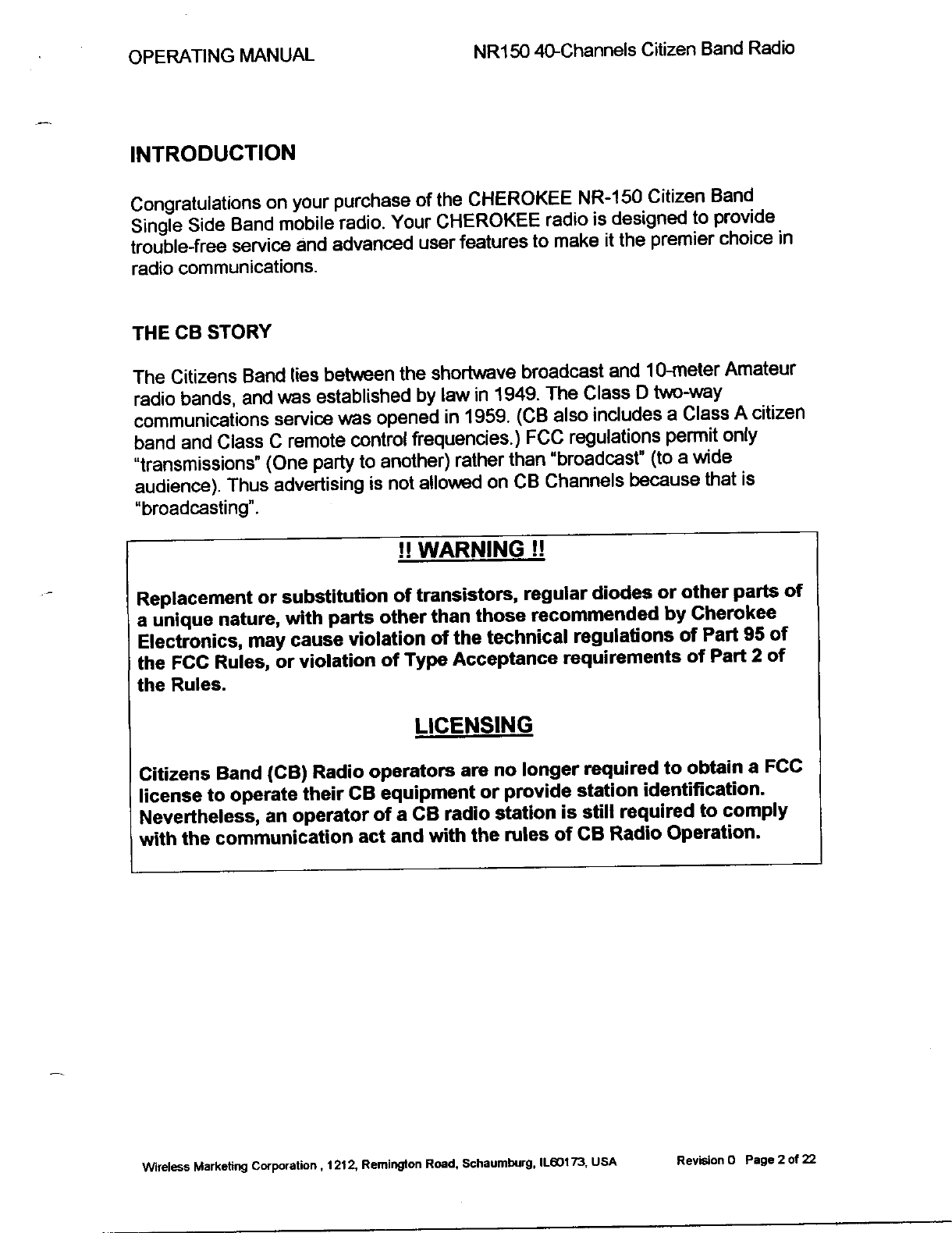 OPERATING MANUAL NR150 40-Channels Citizen Band Radio

INTRODUCTION

Congratulations on your purchase of the CHEROKEE NR-150 Citizen Band Single Side Band mobile radio. Your CHEROKEE radio is designed to provide trouble-free service and advanced user features to make it the premier choice in radio communications.

THE CB STORY

The Citizens Band lies between the shortwave broadcast and 10-meter Amateur radio bands, and was established by law in 1949. The Class D two-way communications service was opened in 1959. (CB also includes a Class A citizen band and Class C remote control frequencies.) FCC regulations permit only "transmissions" (One party to another) rather than "broadcast" (to a wide audience). Thus advertising is not allowed on CB Channels because that is "broadcasting".

!! WARNING !!

Replacement or substitution of transistors, regular diodes or other parts of a unique nature, with parts other than those recommended by Cherokee Electronics, may cause violation of the technical regulations of Part 95 of the FCC Rules, or violation of Type Acceptance requirements of Part 2 of the Rules.

LICENSING

Citizens Band (CB) Radio operators are no longer required to obtain a FCC license to operate their CB equipment or provide station identification. Nevertheless, an operator of a CB radio station is still required to comply with the communication act and with the rules of CB Radio Operation.

Wireless Marketing Corporation , 1212, Remington Road, Schaumburg, IL60173, USA Revision 0 Page 2 of 22